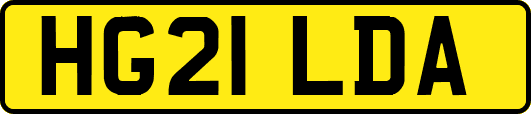 HG21 LDA